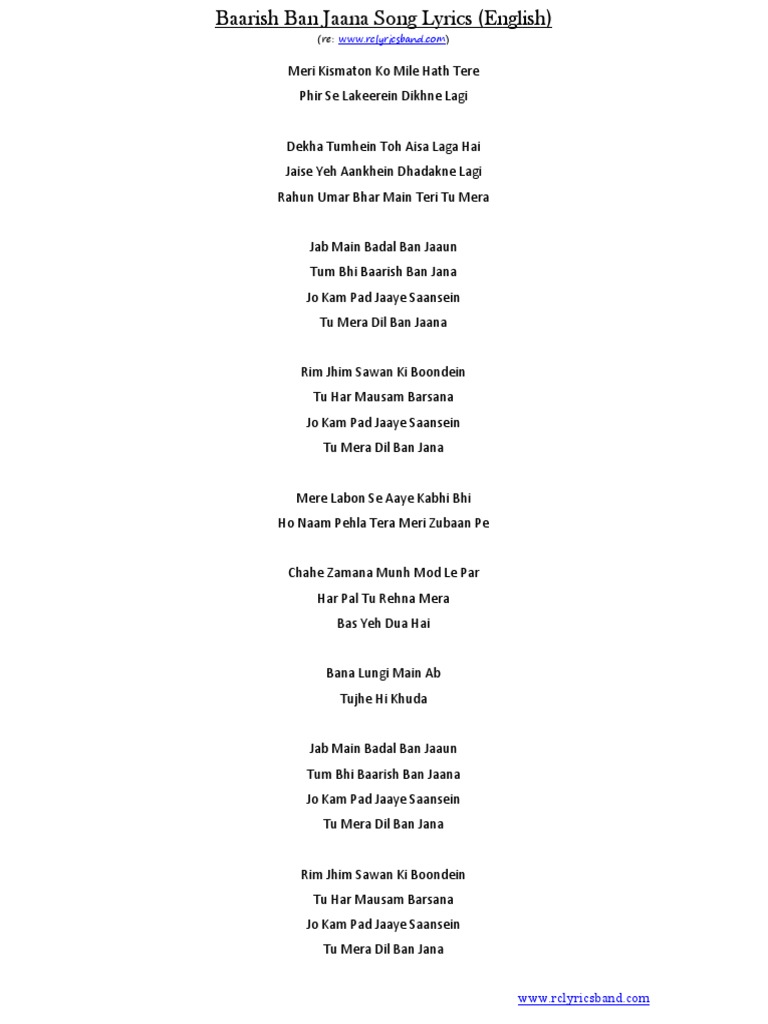 Baarish Ban Jaana Song Lyrics (English)
(re: www.rclyricsband.com)

Meri Kismaton Ko Mile Hath Tere
Phir Se Lakeerein Dikhne Lagi

Dekha Tumhein Toh Aisa Laga Hai
Jaise Yeh Aankhein Dhadakne Lagi
Rahun Umar Bhar Main Teri Tu Mera

Jab Main Badal Ban Jaaun
Tum Bhi Baarish Ban Jana
Jo Kam Pad Jaaye Saansein
Tu Mera Dil Ban Jaana

Rim Jhim Sawan Ki Boondein
Tu Har Mausam Barsana
Jo Kam Pad Jaaye Saansein
Tu Mera Dil Ban Jana

Mere Labon Se Aaye Kabhi Bhi
Ho Naam Pehla Tera Meri Zubaan Pe

Chahe Zamana Munh Mod Le Par
Har Pal Tu Rehna Mera
Bas Yeh Dua Hai

Bana Lungi Main Ab
Tujhe Hi Khuda

Jab Main Badal Ban Jaaun
Tum Bhi Baarish Ban Jaana
Jo Kam Pad Jaaye Saansein
Tu Mera Dil Ban Jana

Rim Jhim Sawan Ki Boondein
Tu Har Mausam Barsana
Jo Kam Pad Jaaye Saansein
Tu Mera Dil Ban Jana

www.rclyricsband.com